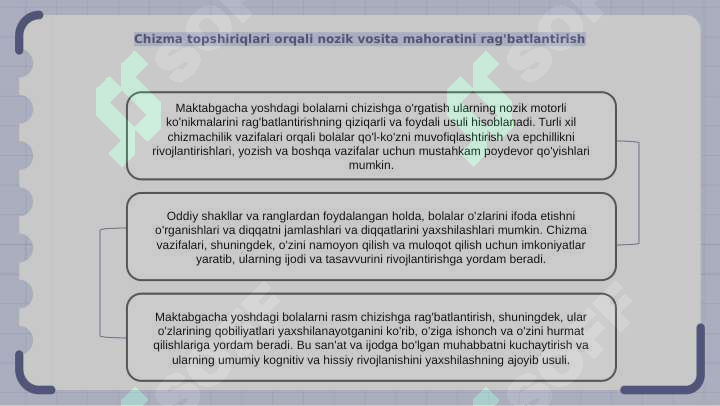 Chizma topshiriqlari orqali nozik vosita mahoratini rag'batlantirish

Maktabgacha yoshdagi bolalami chizishga o'rgatish ularning nozik motorli ko'nikmalarini rag'batlantirishning qiziqarli va foydali usuli hisoblanadi. Turli xil chizmachilik vazifalari orqali bolalar qo'l-ko'zni muvofiqlashtirish va epchillikni rivojlantirishlari, yozish va boshqa vazifalar uchun mustahkam poydevor qo'yishlari mumkin.

Oddiy shakllar va ranglardan foydalangan holda, bolalar o'zlarini ifoda etishni o'rganishlari va diqqatni jamlashlari va diqqatlarini yaxshilashlari mumkin. Chizma vazifalari, shuningdek, o'zini namoyon qilish va muloqot qilish uchun imkoniyatlar yaratib, ularning ijodi va tasavvurini rivojlantirishga yordam beradi.

Maktabgacha yoshdagi bolalarni rasm chizishga rag'batlantirish, shuningdek, ular o'zlarining qobiliyatlari yaxshilanayotganini ko'rib, o'ziga ishonch va o'zini hurmat qilishlariga yordam beradi. Bu san'at va ijodga bo'lgan muhabbatni kuchaytirish va ularning umumiy kognitiv va hissiy rivojlanishini yaxshilashning ajoyib usuli.